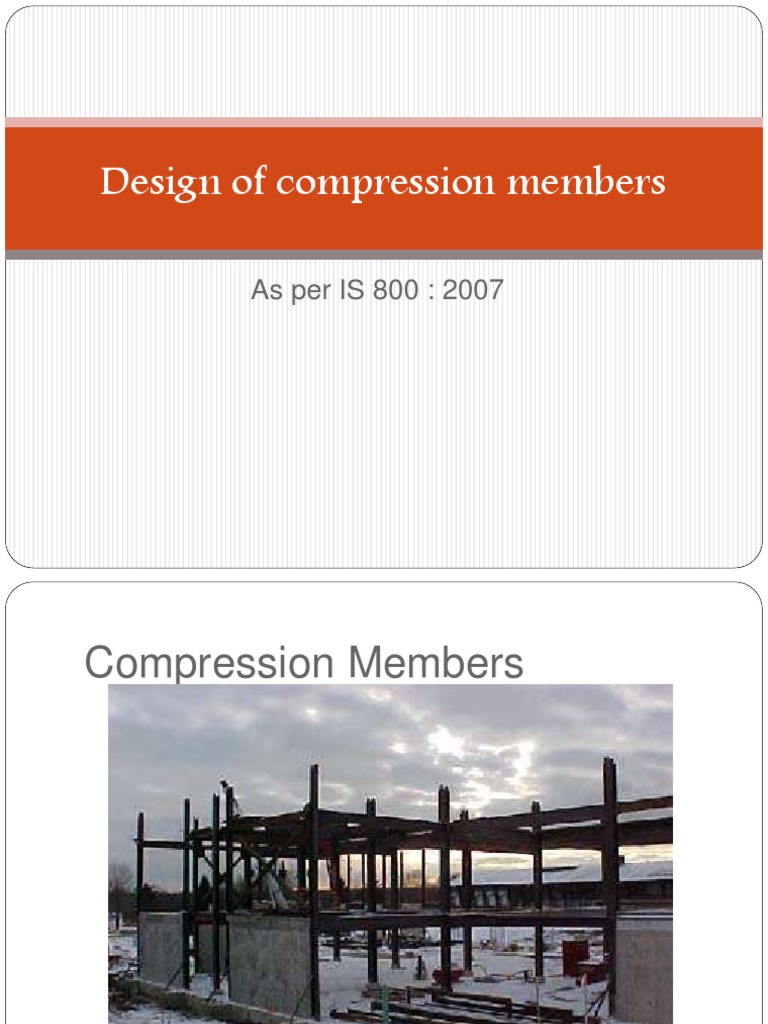 Design of compression members

As per IS 800 : 2007

Compression Members